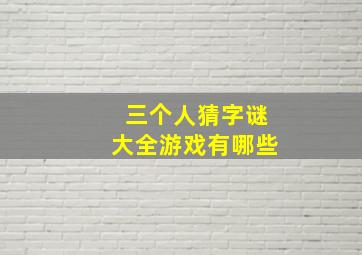 三个人猜字谜
大全游戏有哪些